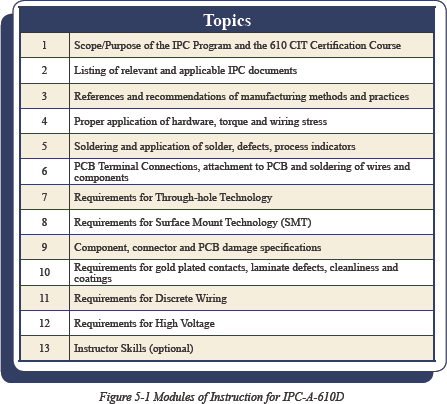 | Topics | |
|---|---|
| 1 | Scope/Purpose of the IPC Program and the 610 CIT Certification Course |
| 2 | Listing of relevant and applicable IPC documents |
| 3 | References and recommendations of manufacturing methods and practices |
| 4 | Proper application of hardware, torque and wiring stress |
| 5 | Soldering and application of solder, defects, process indicators |
| 6 | PCB Terminal Connections, attachment to PCB and soldering of wires and components |
| 7 | Requirements for Through-hole Technology |
| 8 | Requirements for Surface Mount Technology (SMT) |
| 9 | Component, connector and PCB damage specifications |
| 10 | Requirements for gold plated contacts, laminate defects, cleanliness and coatings |
| 11 | Requirements for Discrete Wiring |
| 12 | Requirements for High Voltage |
| 13 | Instructor Skills (optional) |

Figure 5-1 Modules of Instruction for IPC-A-610D